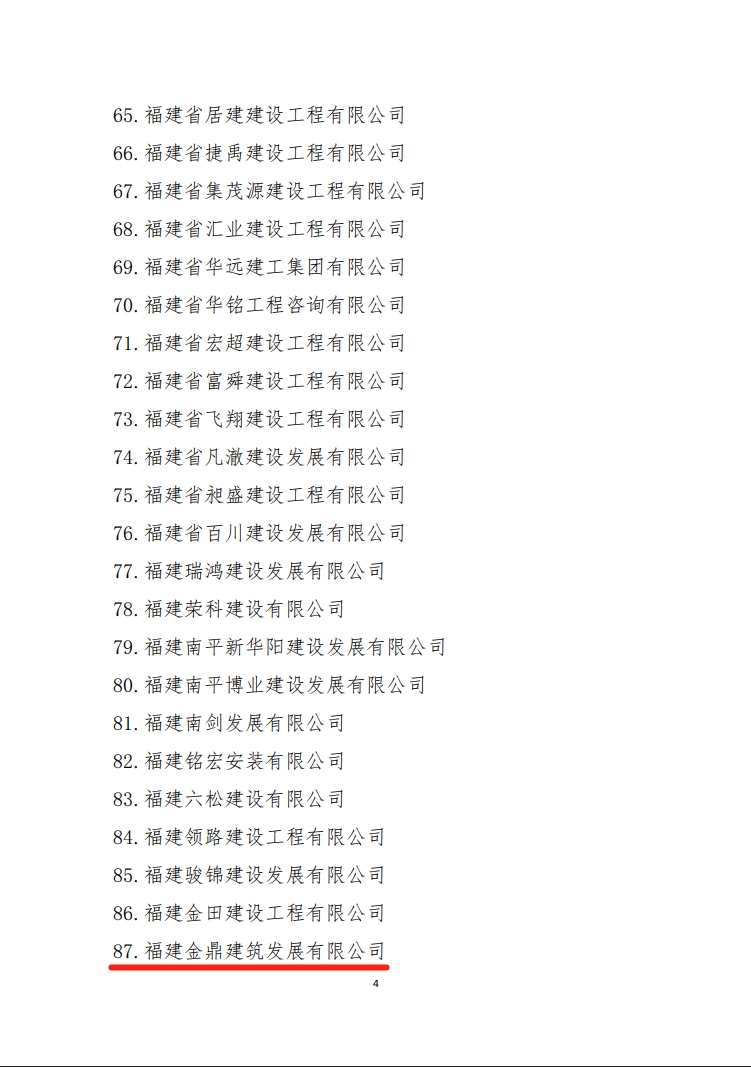 65. 福建省居建建设工程有限公司

66. 福建省捷禹建设工程有限公司

67. 福建省集茂源建设工程有限公司

68. 福建省汇业建设工程有限公司

69. 福建省华远建工集团有限公司

70. 福建省华铭工程咨询有限公司

71. 福建省宏超建设工程有限公司

72. 福建省富舜建设工程有限公司

73. 福建省飞翔建设工程有限公司

74. 福建省凡澈建设发展有限公司

75. 福建省昶盛建设工程有限公司

76. 福建省百川建设发展有限公司

77. 福建瑞鸿建设发展有限公司

78. 福建荣科建设有限公司

79. 福建南平新华阳建设发展有限公司

80. 福建南平博业建设发展有限公司

81. 福建南剑发展有限公司

82. 福建铭宏安装有限公司

83. 福建六松建设有限公司

84. 福建领路建设工程有限公司

85. 福建骏锦建设发展有限公司

86. 福建金田建设工程有限公司

87. 福建金鼎建筑发展有限公司

4